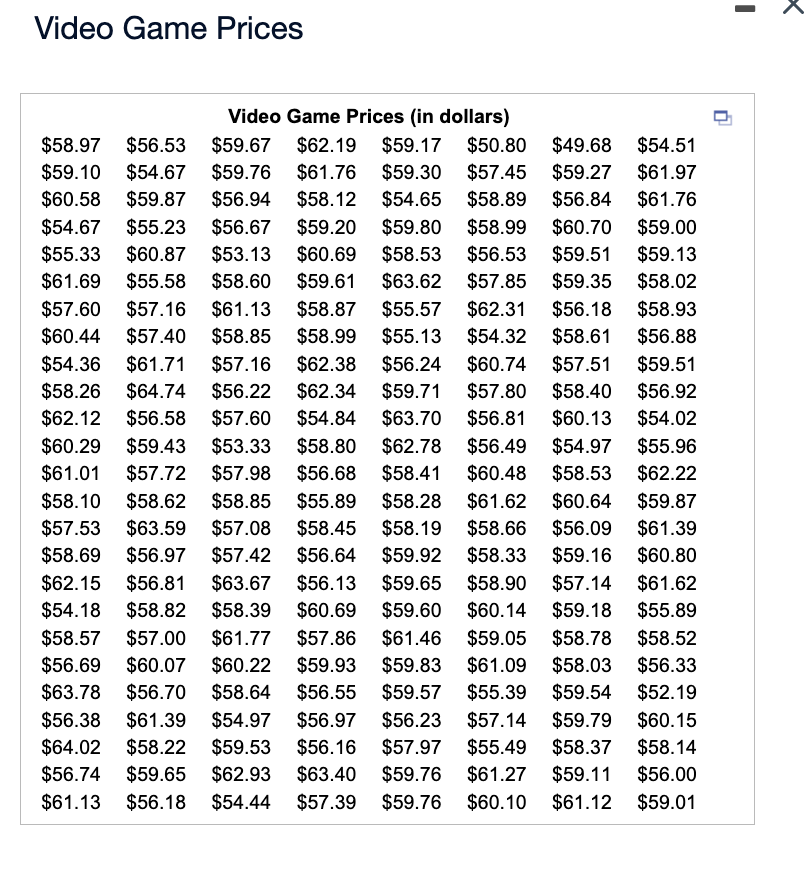 Video Game Prices

Video Game Prices (in dollars)

| | | | | | | | |
|---|---|---|---|---|---|---|---|
| \$58.97 | \$56.53 | \$59.67 | \$62.19 | \$59.17 | \$50.80 | \$49.68 | \$54.51 |
| \$59.10 | \$54.67 | \$59.76 | \$61.76 | \$59.30 | \$57.45 | \$59.27 | \$61.97 |
| \$60.58 | \$59.87 | \$56.94 | \$58.12 | \$54.65 | \$58.89 | \$56.84 | \$61.76 |
| \$54.67 | \$55.23 | \$56.67 | \$59.20 | \$59.80 | \$58.99 | \$60.70 | \$59.00 |
| \$55.33 | \$60.87 | \$53.13 | \$60.69 | \$58.53 | \$56.53 | \$59.51 | \$59.13 |
| \$61.69 | \$55.58 | \$58.60 | \$59.61 | \$63.62 | \$57.85 | \$59.35 | \$58.02 |
| \$57.60 | \$57.16 | \$61.13 | \$58.87 | \$55.57 | \$62.31 | \$56.18 | \$58.93 |
| \$60.44 | \$57.40 | \$58.85 | \$58.99 | \$55.13 | \$54.32 | \$58.61 | \$56.88 |
| \$54.36 | \$61.71 | \$57.16 | \$62.38 | \$56.24 | \$60.74 | \$57.51 | \$59.51 |
| \$58.26 | \$64.74 | \$56.22 | \$62.34 | \$59.71 | \$57.80 | \$58.40 | \$56.92 |
| \$62.12 | \$56.58 | \$57.60 | \$54.84 | \$63.70 | \$56.81 | \$60.13 | \$54.02 |
| \$60.29 | \$59.43 | \$53.33 | \$58.80 | \$62.78 | \$56.49 | \$54.97 | \$55.96 |
| \$61.01 | \$57.72 | \$57.98 | \$56.68 | \$58.41 | \$60.48 | \$58.53 | \$62.22 |
| \$58.10 | \$58.62 | \$58.85 | \$55.89 | \$58.28 | \$61.62 | \$60.64 | \$59.87 |
| \$57.53 | \$63.59 | \$57.08 | \$58.45 | \$58.19 | \$58.66 | \$56.09 | \$61.39 |
| \$58.69 | \$56.97 | \$57.42 | \$56.64 | \$59.92 | \$58.33 | \$59.16 | \$60.80 |
| \$62.15 | \$56.81 | \$63.67 | \$56.13 | \$59.65 | \$58.90 | \$57.14 | \$61.62 |
| \$54.18 | \$58.82 | \$58.39 | \$60.69 | \$59.60 | \$60.14 | \$59.18 | \$55.89 |
| \$58.57 | \$57.00 | \$61.77 | \$57.86 | \$61.46 | \$59.05 | \$58.78 | \$58.52 |
| \$56.69 | \$60.07 | \$60.22 | \$59.93 | \$59.83 | \$61.09 | \$58.03 | \$56.33 |
| \$63.78 | \$56.70 | \$58.64 | \$56.55 | \$59.57 | \$55.39 | \$59.54 | \$52.19 |
| \$56.38 | \$61.39 | \$54.97 | \$56.97 | \$56.23 | \$57.14 | \$59.79 | \$60.15 |
| \$64.02 | \$58.22 | \$59.53 | \$56.16 | \$57.97 | \$55.49 | \$58.37 | \$58.14 |
| \$56.74 | \$59.65 | \$62.93 | \$63.40 | \$59.76 | \$61.27 | \$59.11 | \$56.00 |
| \$61.13 | \$56.18 | \$54.44 | \$57.39 | \$59.76 | \$60.10 | \$61.12 | \$59.01 |